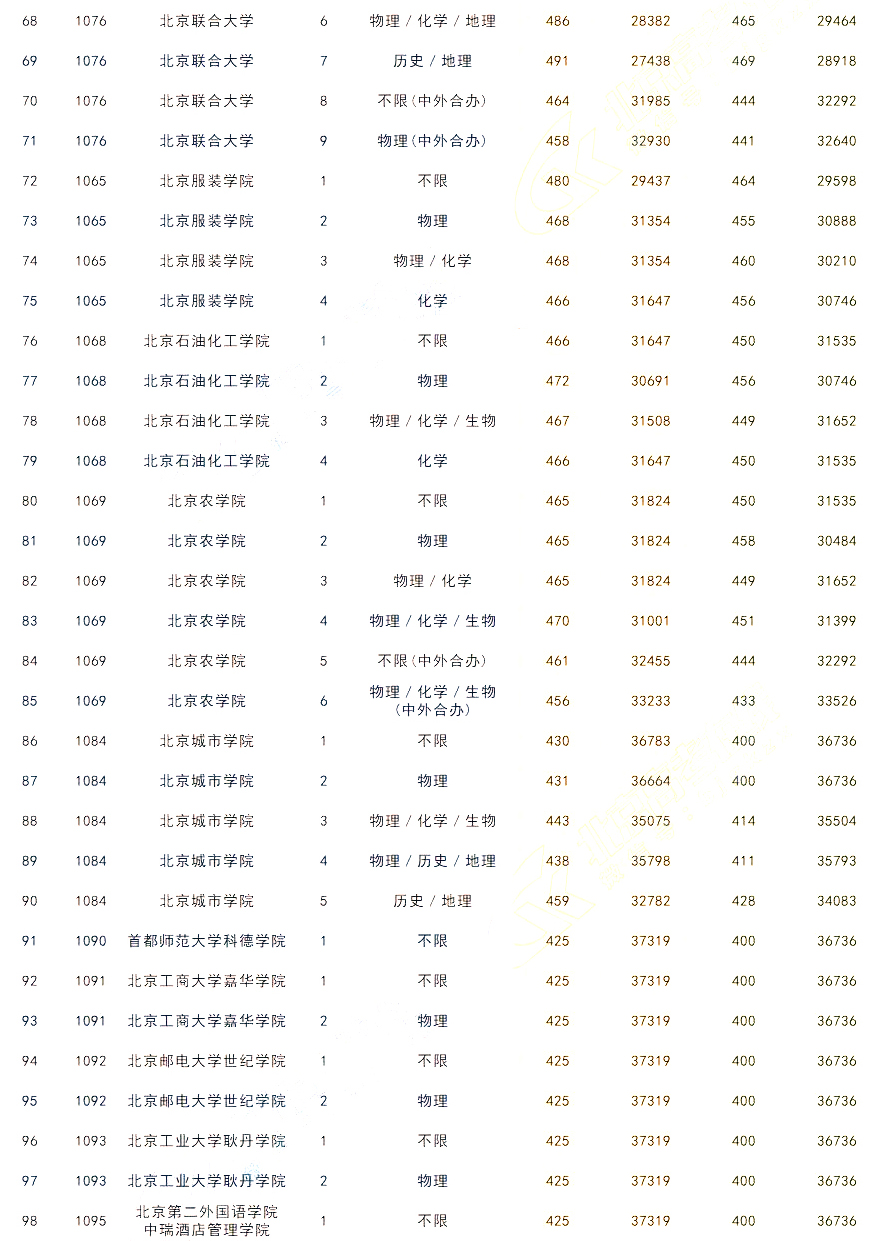 | 68 | 1076 | 北京联合大学 | 6 | 物理 / 化学 / 地理 | 486 | 28382 | 465 | 29464 |
|---|---|---|---|---|---|---|---|---|
| 69 | 1076 | 北京联合大学 | 7 | 历史 / 地理 | 491 | 27438 | 469 | 28918 |
| 70 | 1076 | 北京联合大学 | 8 | 不限(中外合办) | 464 | 31985 | 444 | 32292 |
| 71 | 1076 | 北京联合大学 | 9 | 物理(中外合办) | 458 | 32930 | 441 | 32640 |
| 72 | 1065 | 北京服装学院 | 1 | 不限 | 480 | 29437 | 464 | 29598 |
| 73 | 1065 | 北京服装学院 | 2 | 物理 | 468 | 31354 | 455 | 30888 |
| 74 | 1065 | 北京服装学院 | 3 | 物理 / 化学 | 468 | 31354 | 460 | 30210 |
| 75 | 1065 | 北京服装学院 | 4 | 化学 | 466 | 31647 | 456 | 30746 |
| 76 | 1068 | 北京石油化工学院 | 1 | 不限 | 466 | 31647 | 450 | 31535 |
| 77 | 1068 | 北京石油化工学院 | 2 | 物理 | 472 | 30691 | 456 | 30746 |
| 78 | 1068 | 北京石油化工学院 | 3 | 物理 / 化学 / 生物 | 467 | 31508 | 449 | 31652 |
| 79 | 1068 | 北京石油化工学院 | 4 | 化学 | 466 | 31647 | 450 | 31535 |
| 80 | 1069 | 北京农学院 | 1 | 不限 | 465 | 31824 | 450 | 31535 |
| 81 | 1069 | 北京农学院 | 2 | 物理 | 465 | 31824 | 458 | 30484 |
| 82 | 1069 | 北京农学院 | 3 | 物理 / 化学 | 465 | 31824 | 449 | 31652 |
| 83 | 1069 | 北京农学院 | 4 | 物理 / 化学 / 生物 | 470 | 31001 | 451 | 31399 |
| 84 | 1069 | 北京农学院 | 5 | 不限(中外合办) | 461 | 32455 | 444 | 32292 |
| 85 | 1069 | 北京农学院 | 6 | 物理 / 化学 / 生物 (中外合办) | 456 | 33233 | 433 | 33526 |
| 86 | 1084 | 北京城市学院 | 1 | 不限 | 430 | 36783 | 400 | 36736 |
| 87 | 1084 | 北京城市学院 | 2 | 物理 | 431 | 36664 | 400 | 36736 |
| 88 | 1084 | 北京城市学院 | 3 | 物理 / 化学 / 生物 | 443 | 35075 | 414 | 35504 |
| 89 | 1084 | 北京城市学院 | 4 | 物理 / 历史 / 地理 | 438 | 35798 | 411 | 35793 |
| 90 | 1084 | 北京城市学院 | 5 | 历史 / 地理 | 459 | 32782 | 428 | 34083 |
| 91 | 1090 | 首都师范大学科德学院 | 1 | 不限 | 425 | 37319 | 400 | 36736 |
| 92 | 1091 | 北京工商大学嘉华学院 | 1 | 不限 | 425 | 37319 | 400 | 36736 |
| 93 | 1091 | 北京工商大学嘉华学院 | 2 | 物理 | 425 | 37319 | 400 | 36736 |
| 94 | 1092 | 北京邮电大学世纪学院 | 1 | 不限 | 425 | 37319 | 400 | 36736 |
| 95 | 1092 | 北京邮电大学世纪学院 | 2 | 物理 | 425 | 37319 | 400 | 36736 |
| 96 | 1093 | 北京工业大学耿丹学院 | 1 | 不限 | 425 | 37319 | 400 | 36736 |
| 97 | 1093 | 北京工业大学耿丹学院 | 2 | 物理 | 425 | 37319 | 400 | 36736 |
| 98 | 1095 | 北京第二外国语学院 中瑞酒店管理学院 | 1 | 不限 | 425 | 37319 | 400 | 36736 |